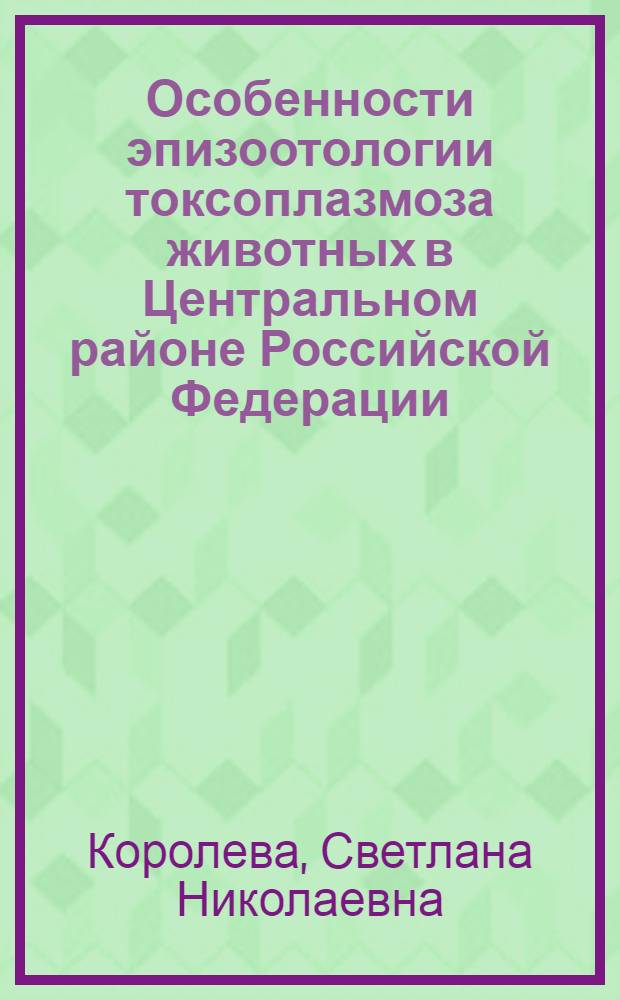 Особенности эпизоотологии токсоплазмоза животных в Центральном районе Российской Федерации

Королева, Светлана Николаевна